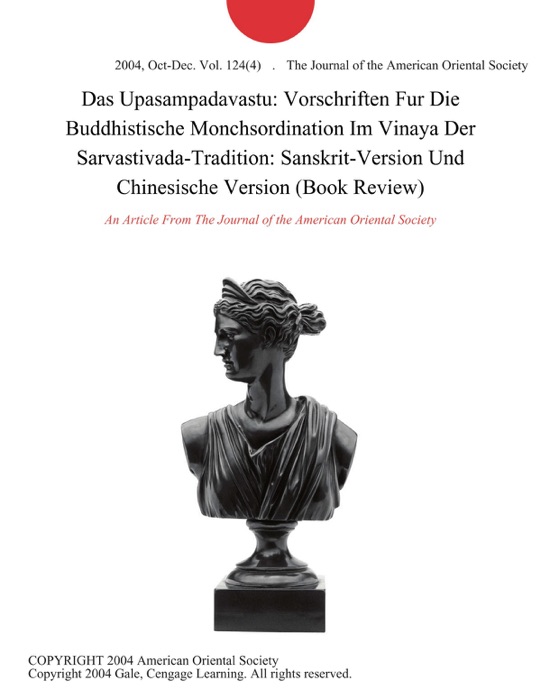 2004, Oct-Dec. Vol. 124(4) . The Journal of the American Oriental Society

Das Upasampadavastu: Vorschriften Fur Die Buddhistische Monchsordination Im Vinaya Der Sarvastivada-Tradition: Sanskrit-Version Und Chinesische Version (Book Review)

An Article From The Journal of the American Oriental Society

COPYRIGHT 2004 American Oriental Society
Copyright 2004 Gale, Cengage Learning. All rights reserved.